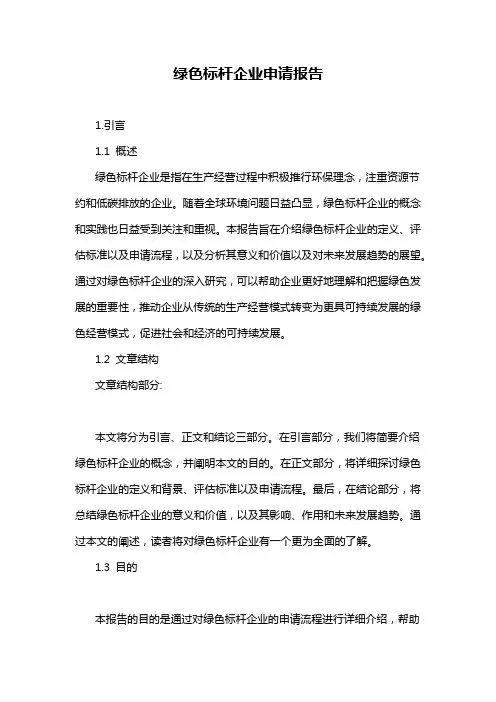 绿色标杆企业申请报告

1.引言

1.1 概述

绿色标杆企业是指在生产经营过程中积极推行环保理念，注重资源节约和低碳排放的企业。随着全球环境问题日益凸显，绿色标杆企业的概念和实践也日益受到关注和重视。本报告旨在介绍绿色标杆企业的定义、评估标准以及申请流程，以及分析其意义和价值以及对未来发展趋势的展望。通过对绿色标杆企业的深入研究，可以帮助企业更好地理解和把握绿色发展的重要性，推动企业从传统的生产经营模式转变为更具可持续发展的绿色经营模式，促进社会和经济的可持续发展。

1.2 文章结构

文章结构部分:

本文将分为引言、正文和结论三部分。在引言部分，我们将简要介绍绿色标杆企业的概念，并阐明本文的目的。在正文部分，将详细探讨绿色标杆企业的定义和背景、评估标准以及申请流程。最后，在结论部分，将总结绿色标杆企业的意义和价值，以及其影响、作用和未来发展趋势。通过本文的阐述，读者将对绿色标杆企业有一个更为全面的了解。

1.3 目的

本报告的目的是通过对绿色标杆企业的申请流程进行详细介绍，帮助